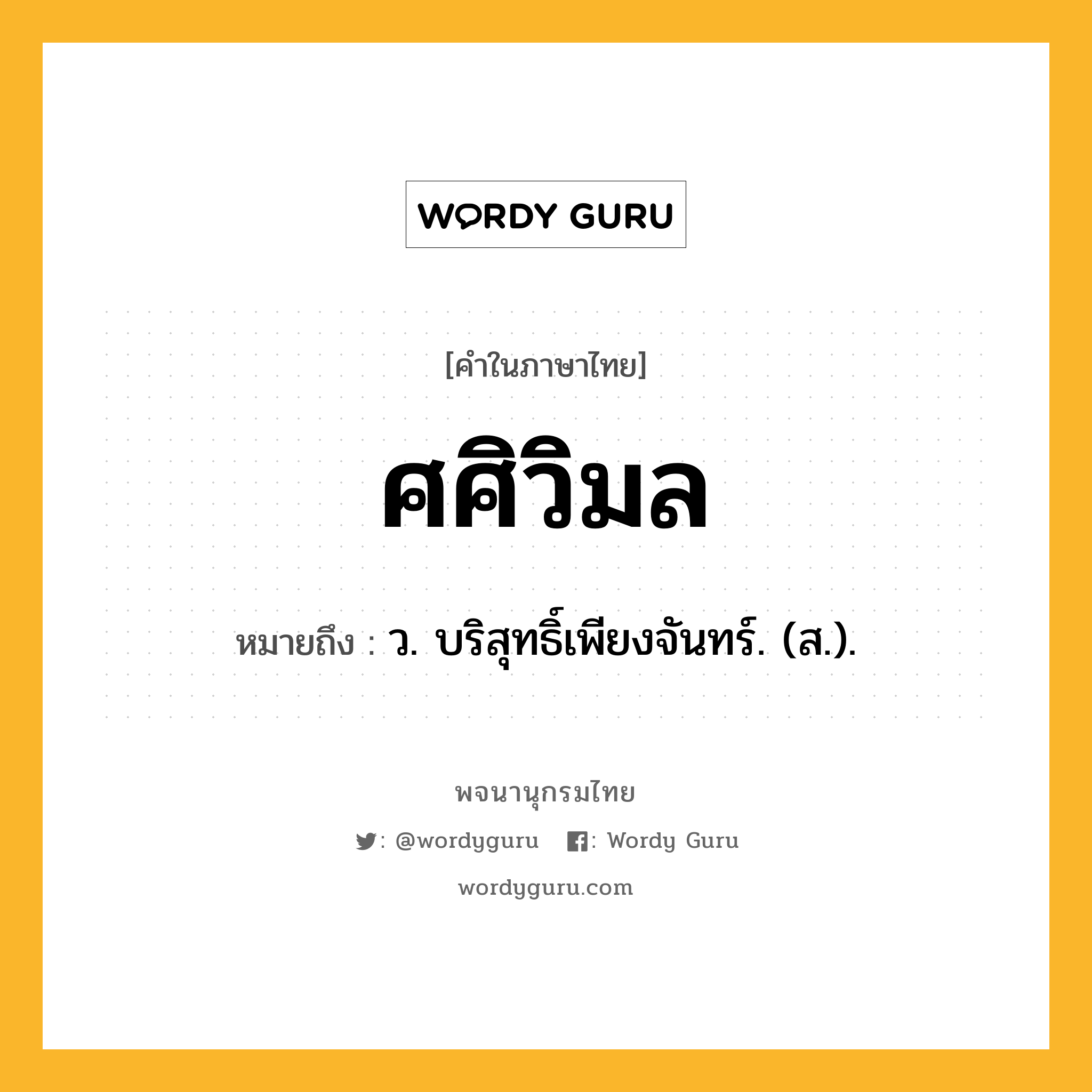 WORDY GURU

[คำในภาษาไทย]

ศศิวิมล

หมายถึง : ว. บริสุทธิ์เพียงจันทร์. (ส.).

พจนานุกรมไทย

: @wordyguru : Wordy Guru

wordyguru.com